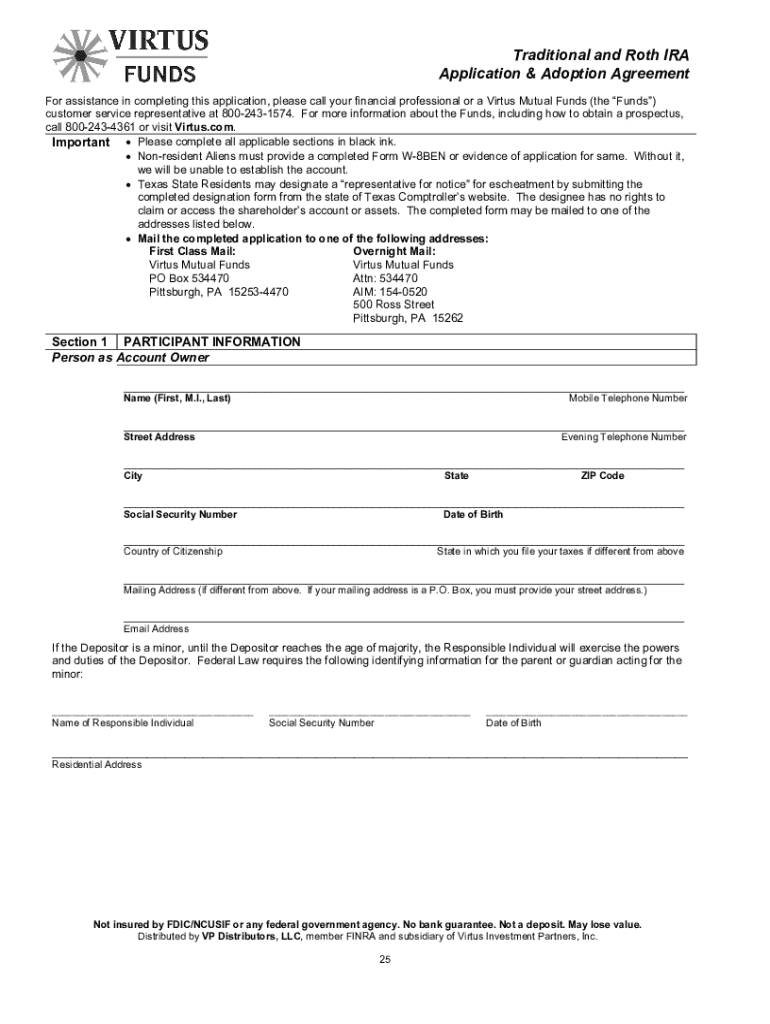 VIRTUS
FUNDS

Traditional and Roth IRA
Application & Adoption Agreement

For assistance in completing this application, please call your financial professional or a Virtus Mutual Funds (the "Funds") customer service representative at 800-243-1574. For more information about the Funds, including how to obtain a prospectus, call 800-243-4361 or visit Virtus.com.

Important
• Please complete all applicable sections in black ink.
• Non-resident Aliens must provide a completed Form W-8BEN or evidence of application for same. Without it, we will be unable to establish the account.
• Texas State Residents may designate a "representative for notice" for escheatment by submitting the completed designation form from the state of Texas Comptroller's website. The designee has no rights to claim or access the shareholder's account or assets. The completed form may be mailed to one of the addresses listed below.
• Mail the completed application to one of the following addresses:

First Class Mail:
Virtus Mutual Funds
PO Box 534470
Pittsburgh, PA 15253-4470

Overnight Mail:
Virtus Mutual Funds
Attn: 534470
AIM: 154-0520
500 Ross Street
Pittsburgh, PA 15262

Section 1 PARTICIPANT INFORMATION
Person as Account Owner

Name (First, M.I., Last)
Mobile Telephone Number

Street Address
Evening Telephone Number

City
State
ZIP Code

Social Security Number
Date of Birth

Country of Citizenship
State in which you file your taxes if different from above

Mailing Address (if different from above. If your mailing address is a P.O. Box, you must provide your street address.)

Email Address

If the Depositor is a minor, until the Depositor reaches the age of majority, the Responsible Individual will exercise the powers and duties of the Depositor. Federal Law requires the following identifying information for the parent or guardian acting for the minor:

Name of Responsible Individual
Social Security Number
Date of Birth

Residential Address

Not insured by FDIC/NCUSIF or any federal government agency. No bank guarantee. Not a deposit. May lose value.
Distributed by VP Distributors, LLC, member FINRA and subsidiary of Virtus Investment Partners, Inc.

25